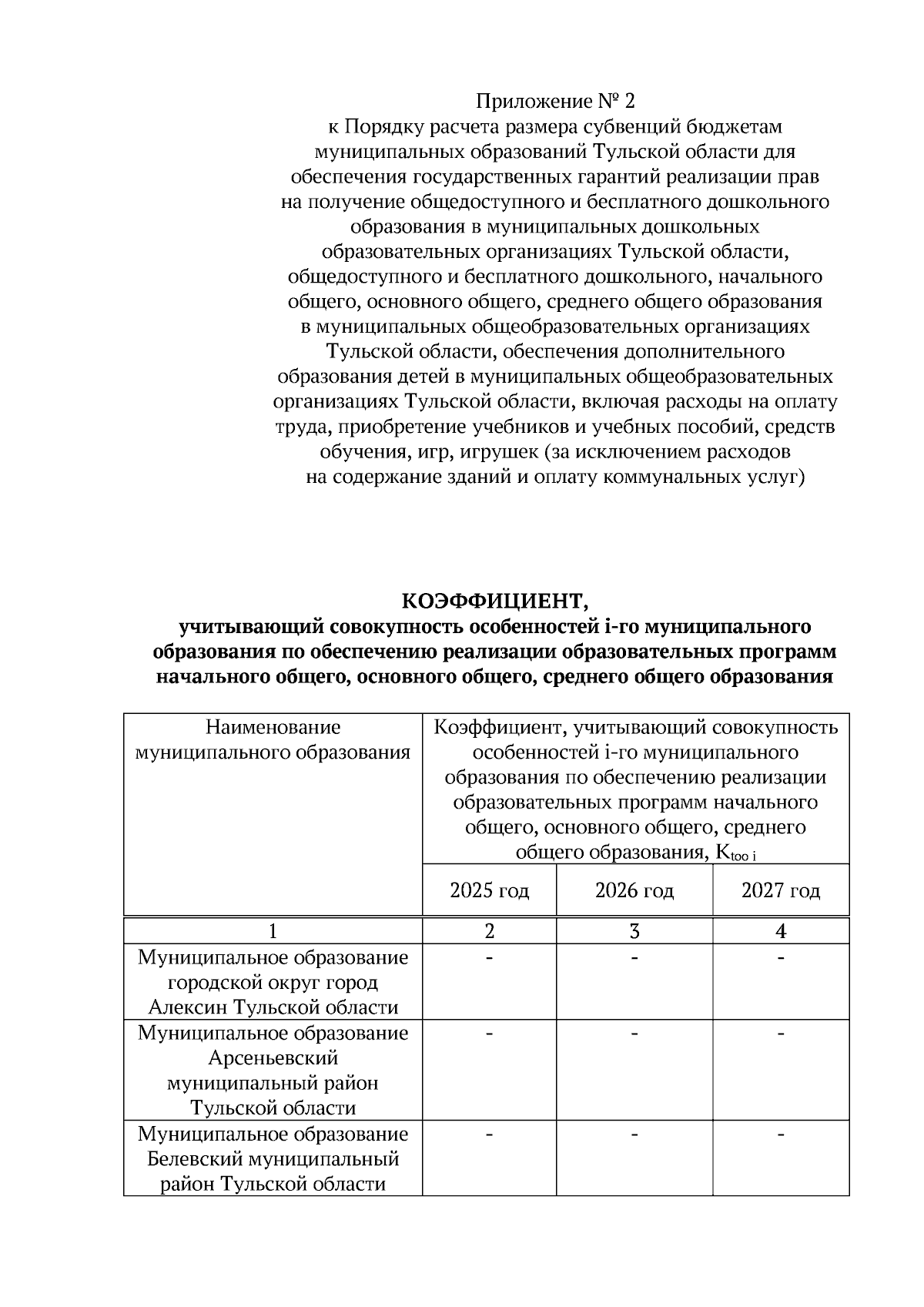 Приложение № 2
к Порядку расчета размера субвенций бюджетам муниципальных образований Тульской области для обеспечения государственных гарантий реализации прав на получение общедоступного и бесплатного дошкольного образования в муниципальных дошкольных образовательных организациях Тульской области, общедоступного и бесплатного дошкольного, начального общего, основного общего, среднего общего образования в муниципальных общеобразовательных организациях Тульской области, обеспечения дополнительного образования детей в муниципальных общеобразовательных организациях Тульской области, включая расходы на оплату труда, приобретение учебников и учебных пособий, средств обучения, игр, игрушек (за исключением расходов на содержание зданий и оплату коммунальных услуг)

КОЭФФИЦИЕНТ,
учитывающий совокупность особенностей i-го муниципального образования по обеспечению реализации образовательных программ начального общего, основного общего, среднего общего образования

| Наименование муниципального образования | Коэффициент, учитывающий совокупность особенностей i-го муниципального образования по обеспечению реализации образовательных программ начального общего, основного общего, среднего общего образования, $K_{too\ i}$ | | |
|---|---|---|---|
| | 2025 год | 2026 год | 2027 год |
| 1 | 2 | 3 | 4 |
| Муниципальное образование городской округ город Алексин Тульской области | - | - | - |
| Муниципальное образование Арсеньевский муниципальный район Тульской области | - | - | - |
| Муниципальное образование Белевский муниципальный район Тульской области | - | - | - |